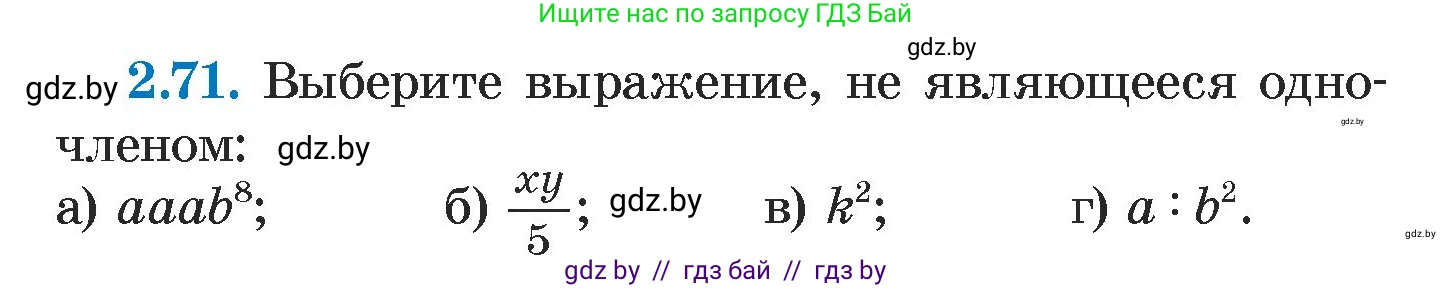 Ищите нас по запросу ГДЗ Бай

gdz.by

gdz.by **2.71.** Выберите выражение, не являющееся одночленом: gdz.by

gdz.by

а) $aaab^8$; б) $\frac{xy}{5}$; gdz.by в) $k^2$; г) $a : b^2$.

gdz.by

gdz by // гдз бай // гдз by